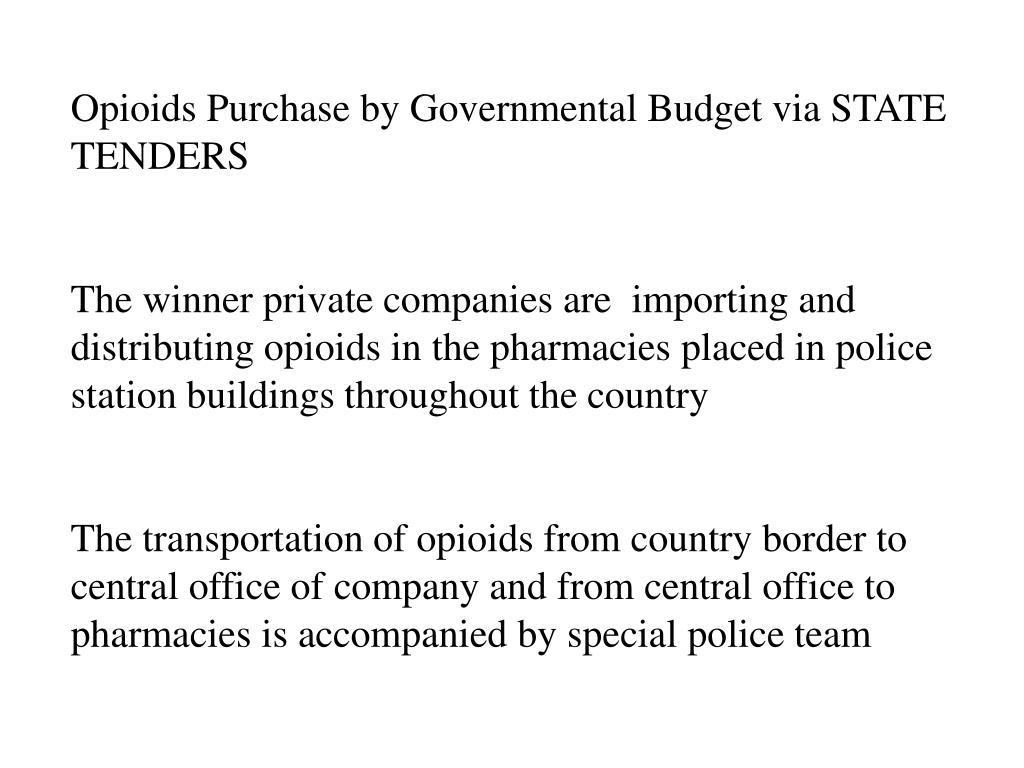 Opioids Purchase by Governmental Budget via STATE TENDERS

The winner private companies are importing and distributing opioids in the pharmacies placed in police station buildings throughout the country

The transportation of opioids from country border to central office of company and from central office to pharmacies is accompanied by special police team